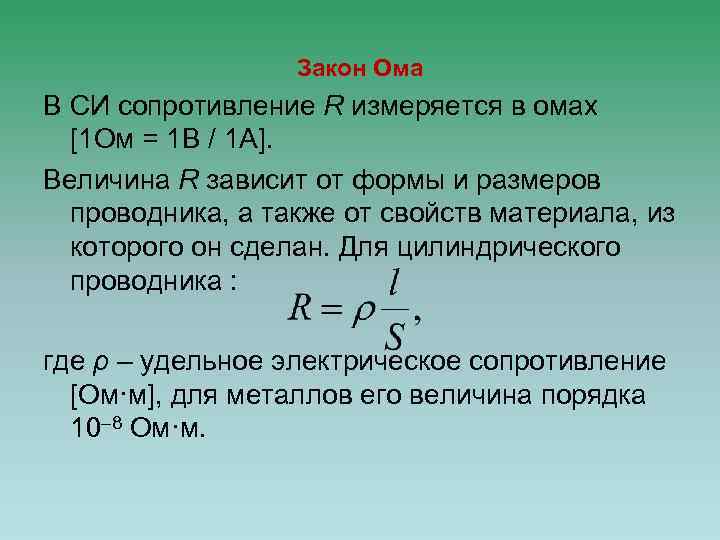 Закон Ома

В СИ сопротивление $R$ измеряется в омах [1Ом = 1В / 1А].

Величина $R$ зависит от формы и размеров проводника, а также от свойств материала, из которого он сделан. Для цилиндрического проводника :

$R = \rho \frac{l}{S},$

где $\rho$ – удельное электрическое сопротивление [Ом·м], для металлов его величина порядка $10^{-8}$ Ом·м.